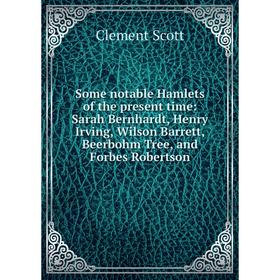 Clement Scott

Some notable Hamlets of the present time: Sarah Bernhardt, Henry Irving, Wilson Barrett, Beerbohm Tree, and Forbes Robertson